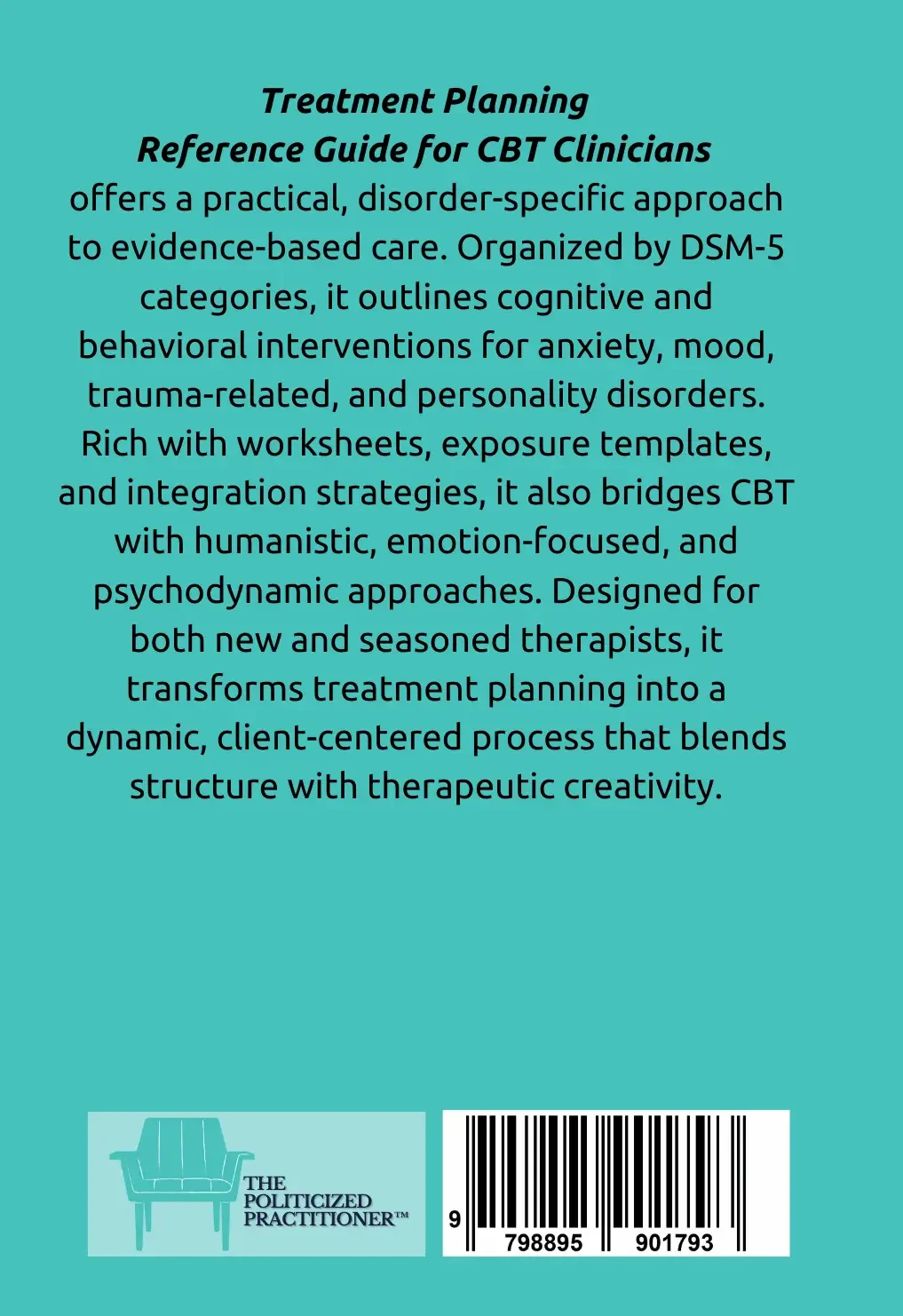 Treatment Planning
Reference Guide for CBT Clinicians

offers a practical, disorder-specific approach to evidence-based care. Organized by DSM-5 categories, it outlines cognitive and behavioral interventions for anxiety, mood, trauma-related, and personality disorders. Rich with worksheets, exposure templates, and integration strategies, it also bridges CBT with humanistic, emotion-focused, and psychodynamic approaches. Designed for both new and seasoned therapists, it transforms treatment planning into a dynamic, client-centered process that blends structure with therapeutic creativity.

THE
POLITICIZED
PRACTITIONER™

9 798895 901793